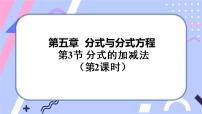 第五章 分式与分式方程

第3节 分式的加减法

（第2课时）